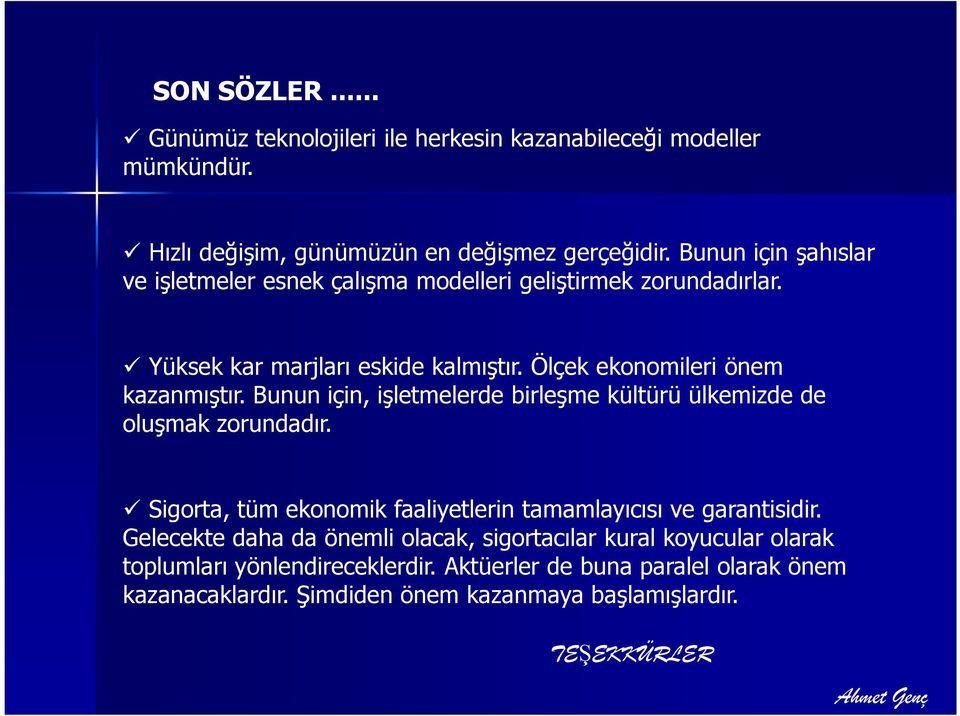 SON SÖZLER ......

✓ Günümüz teknolojileri ile herkesin kazanabileceği modeller mümkündür.

✓ Hızlı değişim, günümüzün en değişmez gerçeğidir. Bunun için şahıslar ve işletmeler esnek çalışma modelleri geliştirmek zorundadırlar.

✓ Yüksek kar marjları eskide kalmıştır. Ölçek ekonomileri önem kazanmıştır. Bunun için, işletmelerde birleşme kültürü ülkemizde de oluşmak zorundadır.

✓ Sigorta, tüm ekonomik faaliyetlerin tamamlayıcısı ve garantisidir. Gelecekte daha da önemli olacak, sigortacılar kural koyucular olarak toplumları yönlendireceklerdir. Aktüerler de buna paralel olarak önem kazanacaklardır. Şimdiden önem kazanmaya başlamışlardır.

TEŞEKKÜRLER

Ahmet Genç